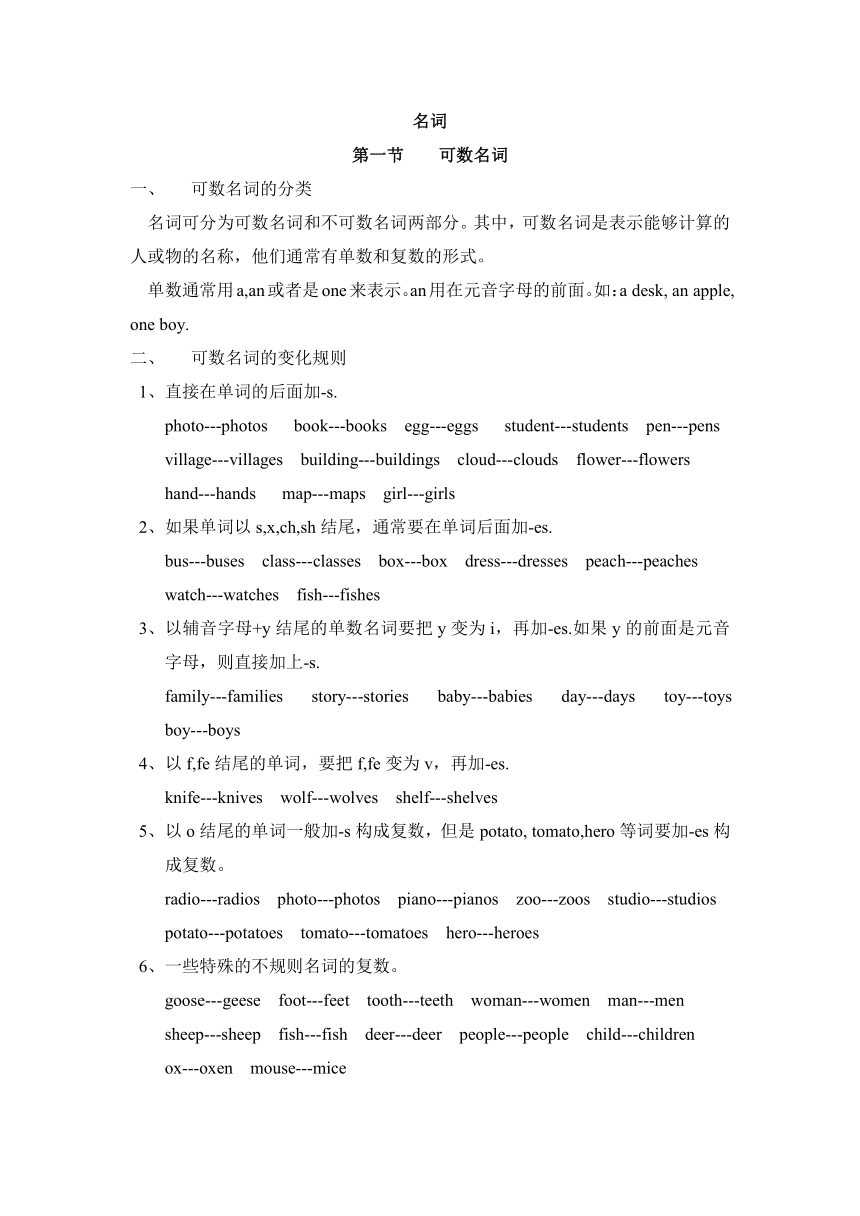 名词

第一节　　可数名词

一、　　可数名词的分类

名词可分为可数名词和不可数名词两部分。其中，可数名词是表示能够计算的人或物的名称，他们通常有单数和复数的形式。

单数通常用a,an或者是one来表示。an用在元音字母的前面。如：a desk, an apple, one boy.

二、　　可数名词的变化规则

1、直接在单词的后面加-s.

photo---photos　book---books　egg---eggs　student---students　pen---pens　village---villages　building---buildings　cloud---clouds　flower---flowers　hand---hands　map---maps　girl---girls

2、如果单词以 s,x,ch,sh 结尾，通常要在单词后面加-es.

bus---buses　class---classes　box---box　dress---dresses　peach---peaches　watch---watches　fish---fishes

3、以辅音字母+y 结尾的单数名词要把 y 变为 i，再加-es.如果 y 的前面是元音字母，则直接加上-s.

family---families　story---stories　baby---babies　day---days　toy---toys　boy---boys

4、以 f,fe 结尾的单词，要把 f,fe 变为 v，再加-es.

knife---knives　wolf---wolves　shelf---shelves

5、以 o 结尾的单词一般加-s 构成复数，但是 potato, tomato,hero 等词要加-es 构成复数。

radio---radios　photo---photos　piano---pianos　zoo---zoos　studio---studios　potato---potatoes　tomato---tomatoes　hero---heroes

6、一些特殊的不规则名词的复数。

goose---geese　foot---feet　tooth---teeth　woman---women　man---men　sheep---sheep　fish---fish　deer---deer　people---people　child---children　ox---oxen　mouse---mice